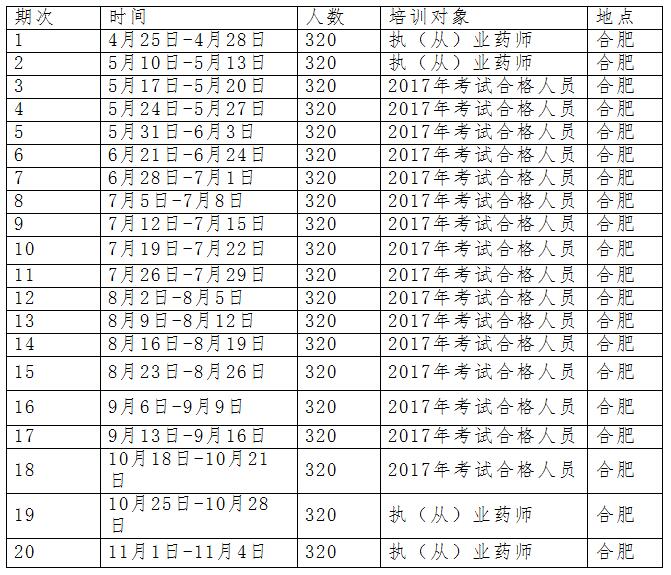 | 期次 | 时间 | 人数 | 培训对象 | 地点 |
|---|---|---|---|---|
| 1 | 4月25日-4月28日 | 320 | 执（从）业药师 | 合肥 |
| 2 | 5月10日-5月13日 | 320 | 执（从）业药师 | 合肥 |
| 3 | 5月17日-5月20日 | 320 | 2017年考试合格人员 | 合肥 |
| 4 | 5月24日-5月27日 | 320 | 2017年考试合格人员 | 合肥 |
| 5 | 5月31日-6月3日 | 320 | 2017年考试合格人员 | 合肥 |
| 6 | 6月21日-6月24日 | 320 | 2017年考试合格人员 | 合肥 |
| 7 | 6月28日-7月1日 | 320 | 2017年考试合格人员 | 合肥 |
| 8 | 7月5日-7月8日 | 320 | 2017年考试合格人员 | 合肥 |
| 9 | 7月12日-7月15日 | 320 | 2017年考试合格人员 | 合肥 |
| 10 | 7月19日-7月22日 | 320 | 2017年考试合格人员 | 合肥 |
| 11 | 7月26日-7月29日 | 320 | 2017年考试合格人员 | 合肥 |
| 12 | 8月2日-8月5日 | 320 | 2017年考试合格人员 | 合肥 |
| 13 | 8月9日-8月12日 | 320 | 2017年考试合格人员 | 合肥 |
| 14 | 8月16日-8月19日 | 320 | 2017年考试合格人员 | 合肥 |
| 15 | 8月23日-8月26日 | 320 | 2017年考试合格人员 | 合肥 |
| 16 | 9月6日-9月9日 | 320 | 2017年考试合格人员 | 合肥 |
| 17 | 9月13日-9月16日 | 320 | 2017年考试合格人员 | 合肥 |
| 18 | 10月18日-10月21日 | 320 | 2017年考试合格人员 | 合肥 |
| 19 | 10月25日-10月28日 | 320 | 执（从）业药师 | 合肥 |
| 20 | 11月1日-11月4日 | 320 | 执（从）业药师 | 合肥 |